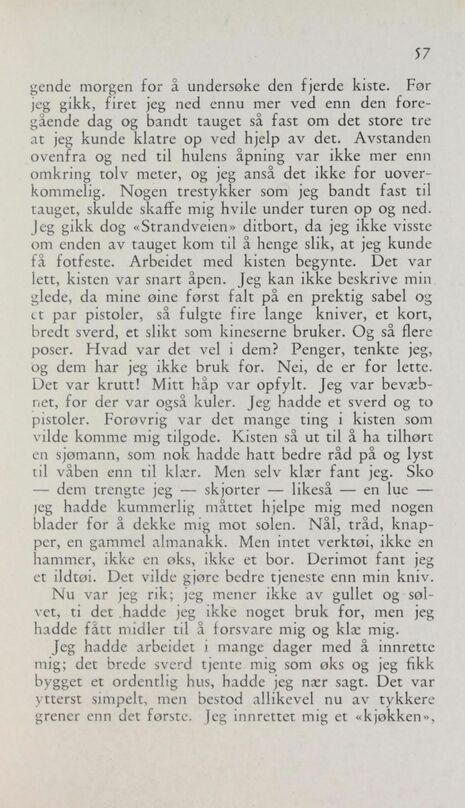 57

gende morgen for å undersøke den fjerde kiste. Før jeg gikk, firet jeg ned ennu mer ved enn den foregående dag og bandt tauget så fast om det store tre at jeg kunde klatre op ved hjelp av det. Avstanden ovenfra og ned til hulens åpning var ikke mer enn omkring tolv meter, og jeg anså det ikke for uoverkommelig. Nogen trestykker som jeg bandt fast til tauget, skulde skaffe mig hvile under turen op og ned. Jeg gikk dog «Strandveien» ditbort, da jeg ikke visste om enden av tauget kom til å henge slik, at jeg kunde få fotfeste. Arbeidet med kisten begynte. Det var lett, kisten var snart åpen. Jeg kan ikke beskrive min glede, da mine øine først falt på en prektig sabel og et par pistoler, så fulgte fire lange kniver, et kort, bredt sverd, et slikt som kineserne bruker. Og så flere poser. Hvad var det vel i dem? Penger, tenkte jeg, og dem har jeg ikke bruk for. Nei, de er for lette. Det var krutt! Mitt håp var opfylt. Jeg var bevæbnet, for der var også kuler. Jeg hadde et sverd og to pistoler. Forøvrig var det mange ting i kisten som vilde komme mig tilgode. Kisten så ut til å ha tilhørt en sjømann, som nok hadde hatt bedre råd på og lyst til våben enn til klær. Men selv klær fant jeg. Sko — dem trengte jeg — skjorter — likeså — en lue — jeg hadde kummerlig måttet hjelpe mig med nogen blader for å dekke mig mot solen. Nål, tråd, knapper, en gammel almanakk. Men intet verktøi, ikke en hammer, ikke en øks, ikke et bor. Derimot fant jeg et ildtøi. Det vilde gjøre bedre tjeneste enn min kniv.

Nu var jeg rik; jeg mener ikke av gullet og sølvet, ti det hadde jeg ikke noget bruk for, men jeg hadde fått midler til å forsvare mig og klæ mig.

Jeg hadde arbeidet i mange dager med å innrette mig; det brede sverd tjente mig som øks og jeg fikk bygget et ordentlig hus, hadde jeg nær sagt. Det var ytterst simpelt, men bestod allikevel nu av tykkere grener enn det første. Jeg innrettet mig et «kjøkken»,